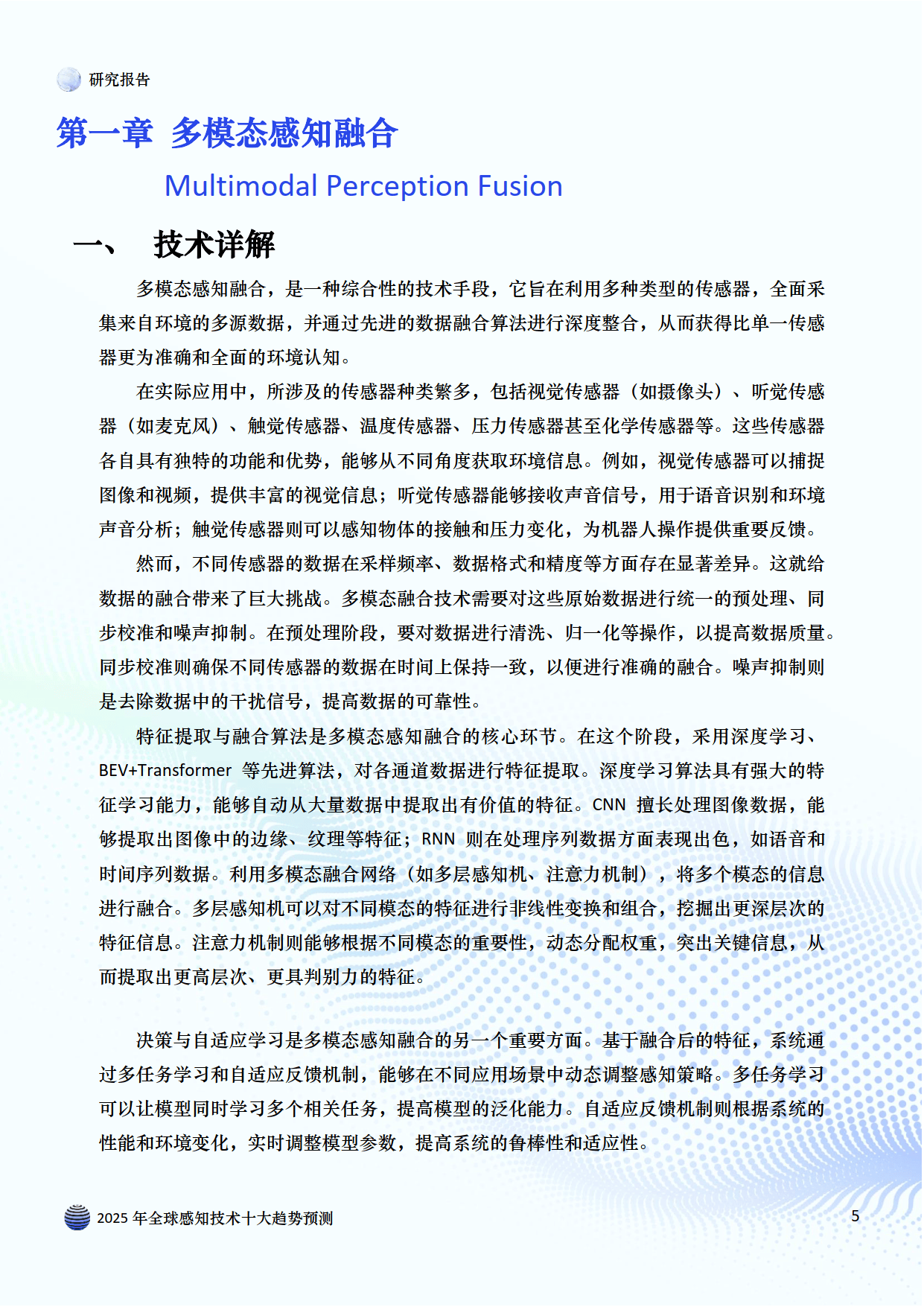 研究报告

第一章 多模态感知融合

Multimodal Perception Fusion

一、 技术详解

多模态感知融合，是一种综合性的技术手段，它旨在利用多种类型的传感器，全面采集来自环境的多源数据，并通过先进的数据融合算法进行深度整合，从而获得比单一传感器更为准确和全面的环境认知。

在实际应用中，所涉及的传感器种类繁多，包括视觉传感器（如摄像头）、听觉传感器（如麦克风）、触觉传感器、温度传感器、压力传感器甚至化学传感器等。这些传感器各自具有独特的功能和优势，能够从不同角度获取环境信息。例如，视觉传感器可以捕捉图像和视频，提供丰富的视觉信息；听觉传感器能够接收声音信号，用于语音识别和环境声音分析；触觉传感器则可以感知物体的接触和压力变化，为机器人操作提供重要反馈。

然而，不同传感器的数据在采样频率、数据格式和精度等方面存在显著差异。这就给数据的融合带来了巨大挑战。多模态融合技术需要对这些原始数据进行统一的预处理、同步校准和噪声抑制。在预处理阶段，要对数据进行清洗、归一化等操作，以提高数据质量。同步校准则确保不同传感器的数据在时间上保持一致，以便进行准确的融合。噪声抑制则是去除数据中的干扰信号，提高数据的可靠性。

特征提取与融合算法是多模态感知融合的核心环节。在这个阶段，采用深度学习、BEV+Transformer 等先进算法，对各通道数据进行特征提取。深度学习算法具有强大的特征学习能力，能够自动从大量数据中提取出有价值的特征。CNN 擅长处理图像数据，能够提取出图像中的边缘、纹理等特征；RNN 则在处理序列数据方面表现出色，如语音和时间序列数据。利用多模态融合网络（如多层感知机、注意力机制），将多个模态的信息进行融合。多层感知机可以对不同模态的特征进行非线性变换和组合，挖掘出更深层次的特征信息。注意力机制则能够根据不同模态的重要性，动态分配权重，突出关键信息，从而提取出更高层次、更具判别力的特征。

决策与自适应学习是多模态感知融合的另一个重要方面。基于融合后的特征，系统通过多任务学习和自适应反馈机制，能够在不同应用场景中动态调整感知策略。多任务学习可以让模型同时学习多个相关任务，提高模型的泛化能力。自适应反馈机制则根据系统的性能和环境变化，实时调整模型参数，提高系统的鲁棒性和适应性。

2025 年全球感知技术十大趋势预测

5